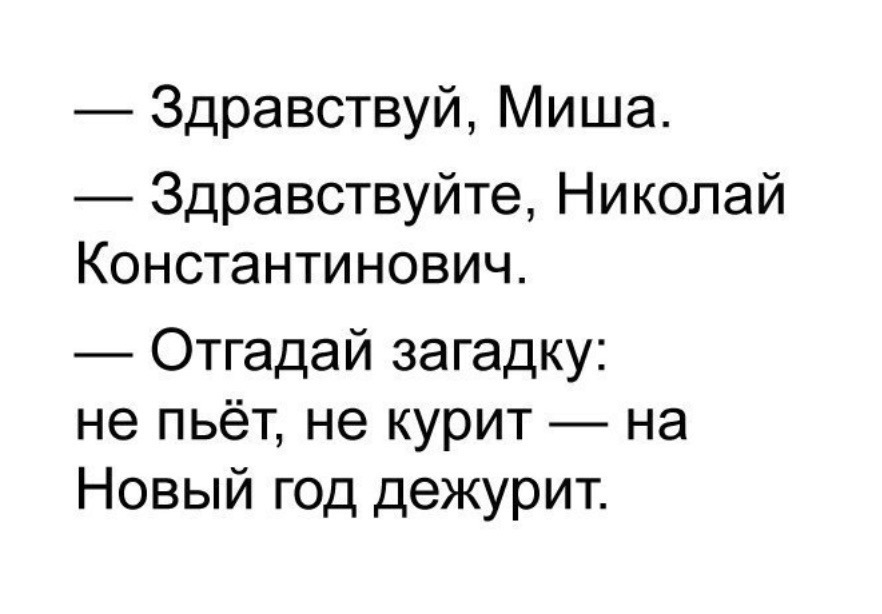 — Здравствуй, Миша.

— Здравствуйте, Николай Константинович.

— Отгадай загадку: не пьёт, не курит — на Новый год дежурит.